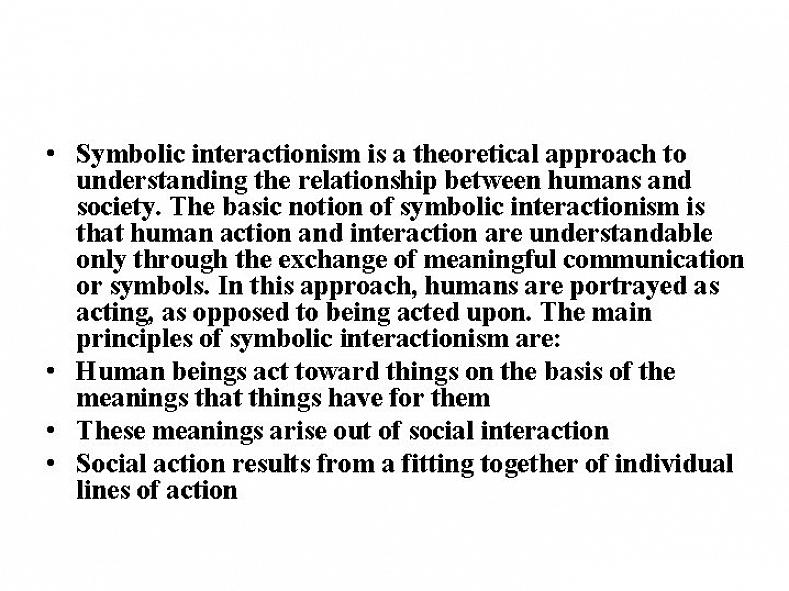 • Symbolic interactionism is a theoretical approach to understanding the relationship between humans and society. The basic notion of symbolic interactionism is that human action and interaction are understandable only through the exchange of meaningful communication or symbols. In this approach, humans are portrayed as acting, as opposed to being acted upon. The main principles of symbolic interactionism are:
• Human beings act toward things on the basis of the meanings that things have for them
• These meanings arise out of social interaction
• Social action results from a fitting together of individual lines of action